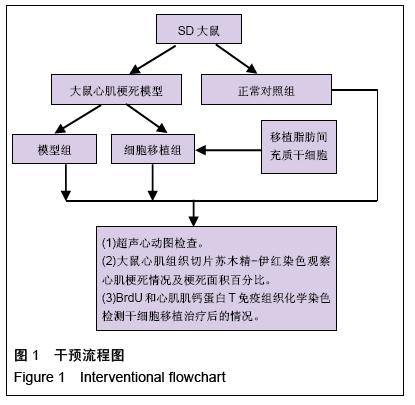 SD 大鼠

大鼠心肌梗死模型

正常对照组

模型组

细胞移植组

移植脂肪间充质干细胞

(1)超声心动图检查。
(2)大鼠心肌组织切片苏木精-伊红染色观察心肌梗死情况及梗死面积百分比。
(3)BrdU 和心肌肌钙蛋白 T 免疫组织化学染色检测干细胞移植治疗后的情况。

图 1　干预流程图
Figure 1　Interventional flowchart